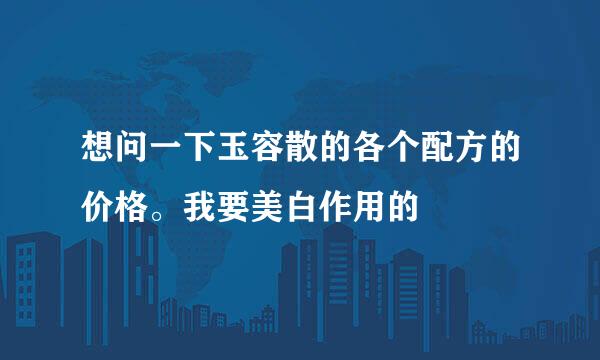 想问一下玉容散的各个配方的价格。我要美白作用的